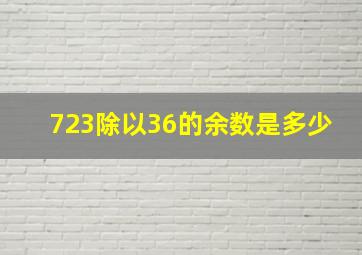 723除以36的余数是多少